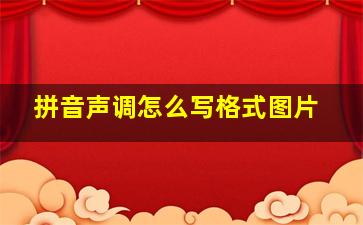 拼音声调怎么写格式图片